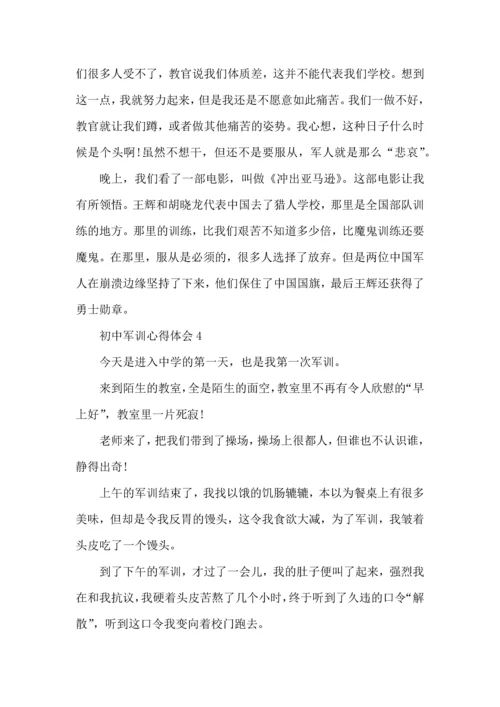 们很多人受不了，教官说我们体质差，这并不能代表我们学校。想到这一点，我就努力起来，但是我还是不愿意如此痛苦。我们一做不好，教官就让我们蹲，或者做其他痛苦的姿势。我心想，这种日子什么时候是个头啊!虽然不想干，但还不是要服从，军人就是那么“悲哀”。

晚上，我们看了一部电影，叫做《冲出亚马逊》。这部电影让我有所领悟。王辉和胡晓龙代表中国去了猎人学校，那里是全国部队训练的地方。那里的训练，比我们艰苦不知道多少倍，比魔鬼训练还要魔鬼。在那里，服从是必须的，很多人选择了放弃。但是两位中国军人在崩溃边缘坚持了下来，他们保住了中国国旗，最后王辉还获得了勇士勋章。

初中军训心得体会 4

今天是进入中学的第一天，也是我第一次军训。

来到陌生的教室，全是陌生的面空，教室里不再有令人欣慰的“早上好”，教室里一片死寂!

老师来了，把我们带到了操场，操场上很都人，但谁也不认识谁，静得出奇!

上午的军训结束了，我找以饿的饥肠辘辘，本以为餐桌上有很多美味，但却是令我反胃的馒头，这令我食欲大减，为了军训，我皱着头皮吃了一个馒头。

到了下午的军训，才过了一会儿，我的肚子便叫了起来，强烈我在和我抗议，我硬着头皮苦熬了几个小时，终于听到了久违的口令“解散”，听到这口令我变向着校门跑去。